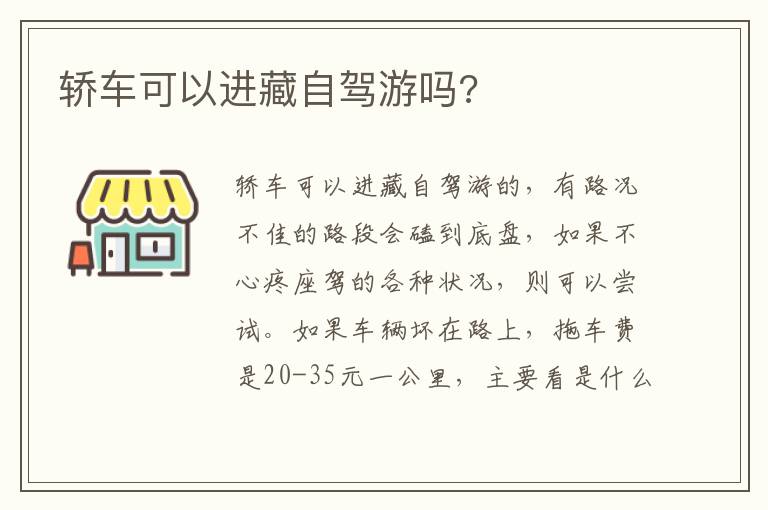 轿车可以进藏自驾游吗?

轿车可以进藏自驾游的，有路况不佳的路段会磕到底盘，如果不心疼座驾的各种状况，则可以尝试。如果车辆坏在路上，拖车费是20-35元一公里，主要看是什么